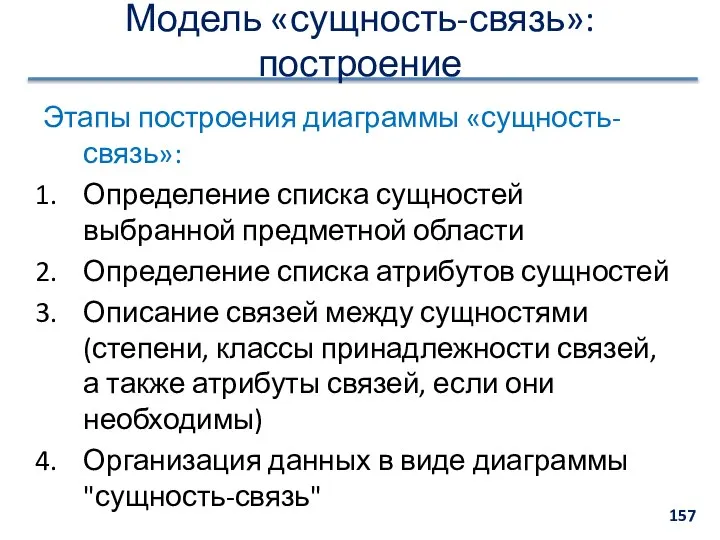 Модель «сущность-связь»: построение

Этапы построения диаграммы «сущность-связь»:

1. Определение списка сущностей выбранной предметной области
2. Определение списка атрибутов сущностей
3. Описание связей между сущностями (степени, классы принадлежности связей, а также атрибуты связей, если они необходимы)
4. Организация данных в виде диаграммы "сущность-связь"

157